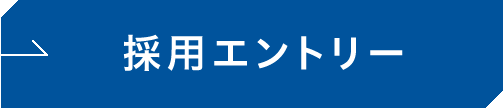 採用エントリー